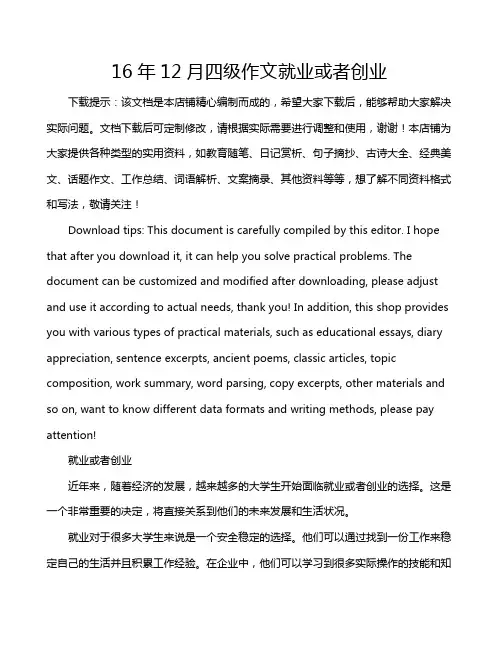 16 年 12 月四级作文就业或者创业

下载提示：该文档是本店铺精心编制而成的，希望大家下载后，能够帮助大家解决实际问题。文档下载后可定制修改，请根据实际需要进行调整和使用，谢谢！本店铺为大家提供各种类型的实用资料，如教育随笔、日记赏析、句子摘抄、古诗大全、经典美文、话题作文、工作总结、词语解析、文案摘录、其他资料等等，想了解不同资料格式和写法，敬请关注！

Download tips: This document is carefully compiled by this editor. I hope that after you download it, it can help you solve practical problems. The document can be customized and modified after downloading, please adjust and use it according to actual needs, thank you! In addition, this shop provides you with various types of practical materials, such as educational essays, diary appreciation, sentence excerpts, ancient poems, classic articles, topic composition, work summary, word parsing, copy excerpts, other materials and so on, want to know different data formats and writing methods, please pay attention!

就业或者创业

近年来，随着经济的发展，越来越多的大学生开始面临就业或者创业的选择。这是一个非常重要的决定，将直接关系到他们的未来发展和生活状况。

就业对于很多大学生来说是一个安全稳定的选择。他们可以通过找到一份工作来稳定自己的生活并且积累工作经验。在企业中，他们可以学习到很多实际操作的技能和知